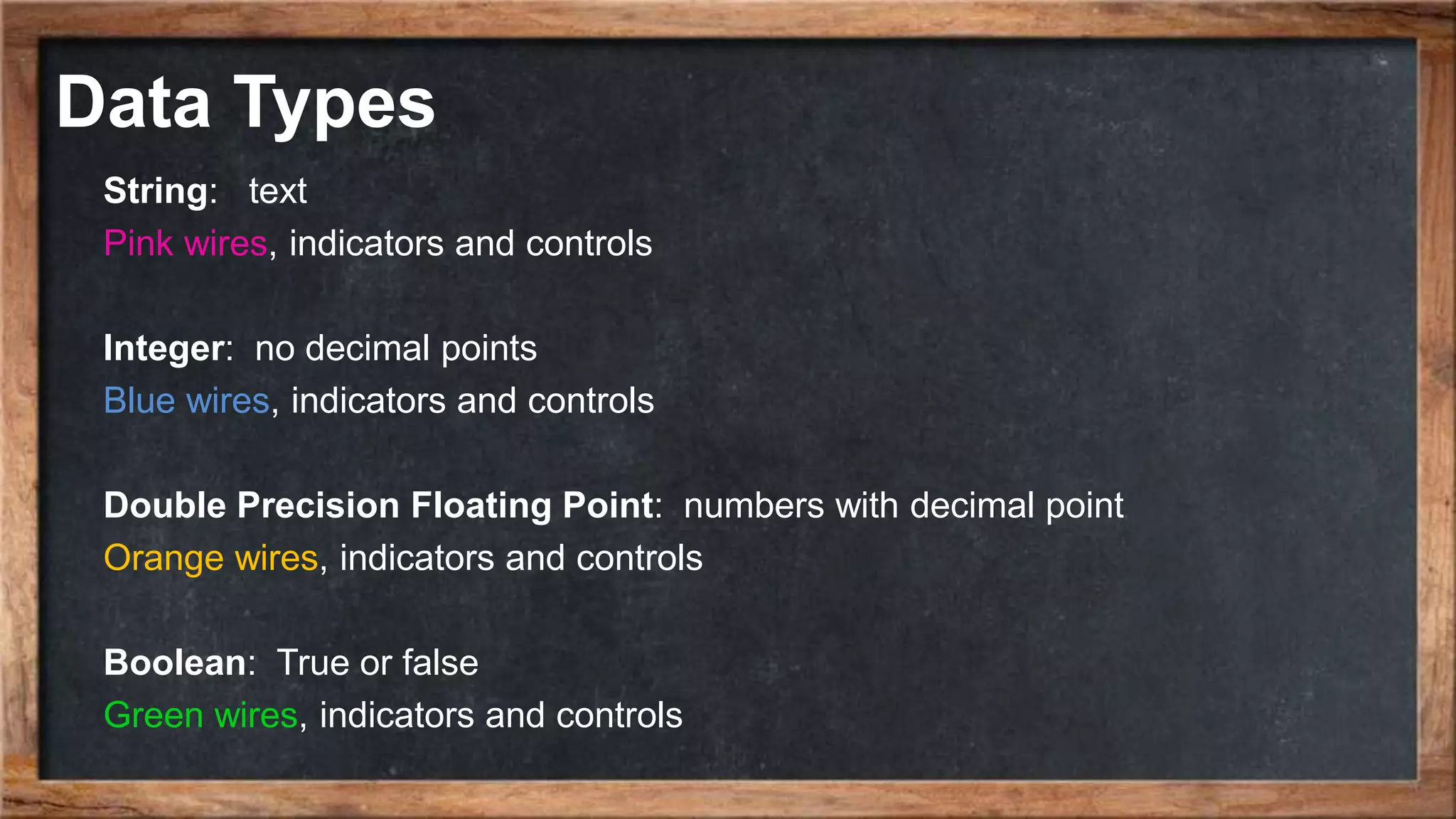 Data Types

String: text
Pink wires, indicators and controls

Integer: no decimal points
Blue wires, indicators and controls

Double Precision Floating Point: numbers with decimal point
Orange wires, indicators and controls

Boolean: True or false
Green wires, indicators and controls